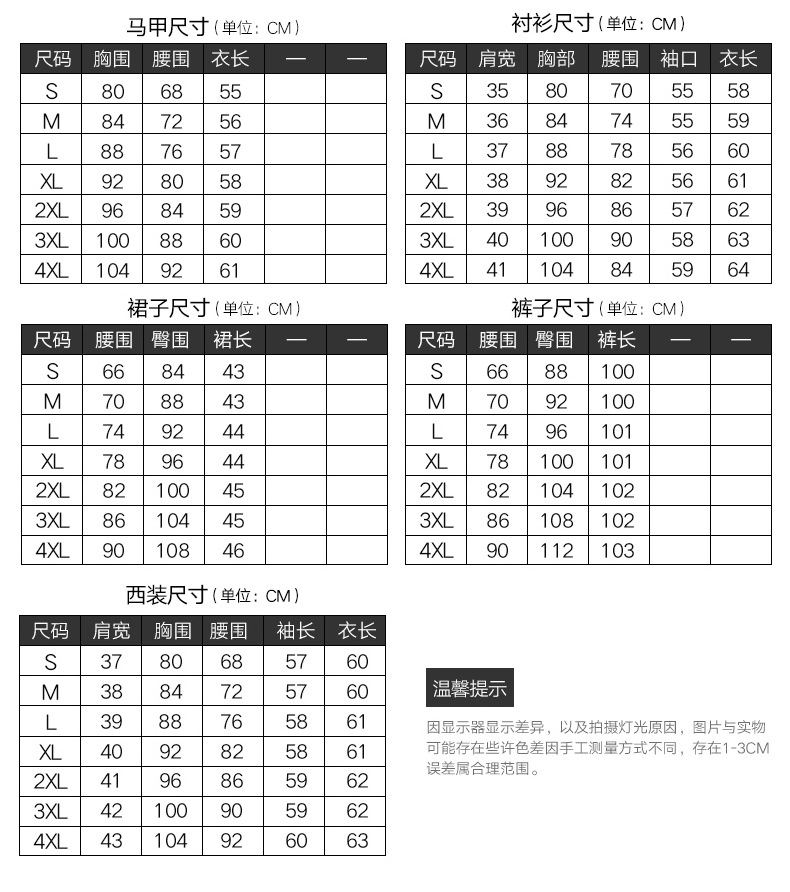 马甲尺寸（单位：CM）

| 尺码 | 胸围 | 腰围 | 衣长 | — | — |
|---|---|---|---|---|---|
| S | 80 | 68 | 55 | | |
| M | 84 | 72 | 56 | | |
| L | 88 | 76 | 57 | | |
| XL | 92 | 80 | 58 | | |
| 2XL | 96 | 84 | 59 | | |
| 3XL | 100 | 88 | 60 | | |
| 4XL | 104 | 92 | 61 | | |

衬衫尺寸（单位：CM）

| 尺码 | 肩宽 | 胸部 | 腰围 | 袖口 | 衣长 |
|---|---|---|---|---|---|
| S | 35 | 80 | 70 | 55 | 58 |
| M | 36 | 84 | 74 | 55 | 59 |
| L | 37 | 88 | 78 | 56 | 60 |
| XL | 38 | 92 | 82 | 56 | 61 |
| 2XL | 39 | 96 | 86 | 57 | 62 |
| 3XL | 40 | 100 | 90 | 58 | 63 |
| 4XL | 41 | 104 | 84 | 59 | 64 |

裙子尺寸（单位：CM）

| 尺码 | 腰围 | 臀围 | 裙长 | — | — |
|---|---|---|---|---|---|
| S | 66 | 84 | 43 | | |
| M | 70 | 88 | 43 | | |
| L | 74 | 92 | 44 | | |
| XL | 78 | 96 | 44 | | |
| 2XL | 82 | 100 | 45 | | |
| 3XL | 86 | 104 | 45 | | |
| 4XL | 90 | 108 | 46 | | |

裤子尺寸（单位：CM）

| 尺码 | 腰围 | 臀围 | 裤长 | — | — |
|---|---|---|---|---|---|
| S | 66 | 88 | 100 | | |
| M | 70 | 92 | 100 | | |
| L | 74 | 96 | 101 | | |
| XL | 78 | 100 | 101 | | |
| 2XL | 82 | 104 | 102 | | |
| 3XL | 86 | 108 | 102 | | |
| 4XL | 90 | 112 | 103 | | |

西装尺寸（单位：CM）

| 尺码 | 肩宽 | 胸围 | 腰围 | 袖长 | 衣长 |
|---|---|---|---|---|---|
| S | 37 | 80 | 68 | 57 | 60 |
| M | 38 | 84 | 72 | 57 | 60 |
| L | 39 | 88 | 76 | 58 | 61 |
| XL | 40 | 92 | 82 | 58 | 61 |
| 2XL | 41 | 96 | 86 | 59 | 62 |
| 3XL | 42 | 100 | 90 | 59 | 62 |
| 4XL | 43 | 104 | 92 | 60 | 63 |

温馨提示

因显示器显示差异，以及拍摄灯光原因，图片与实物可能存在些许色差因手工测量方式不同，存在1-3CM误差属合理范围。